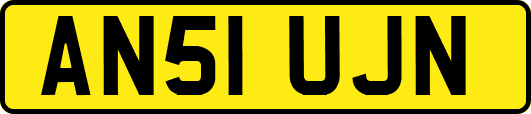 AN51 UJN